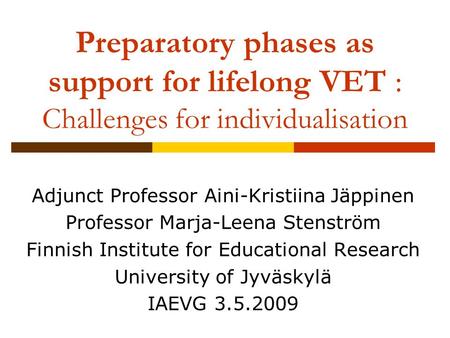 Preparatory phases as support for lifelong VET : Challenges for individualisation

Adjunct Professor Aini-Kristiina Jäppinen
Professor Marja-Leena Stenström
Finnish Institute for Educational Research
University of Jyväskylä
IAEVG 3.5.2009